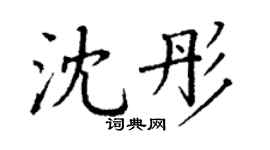 沈彤

词典网